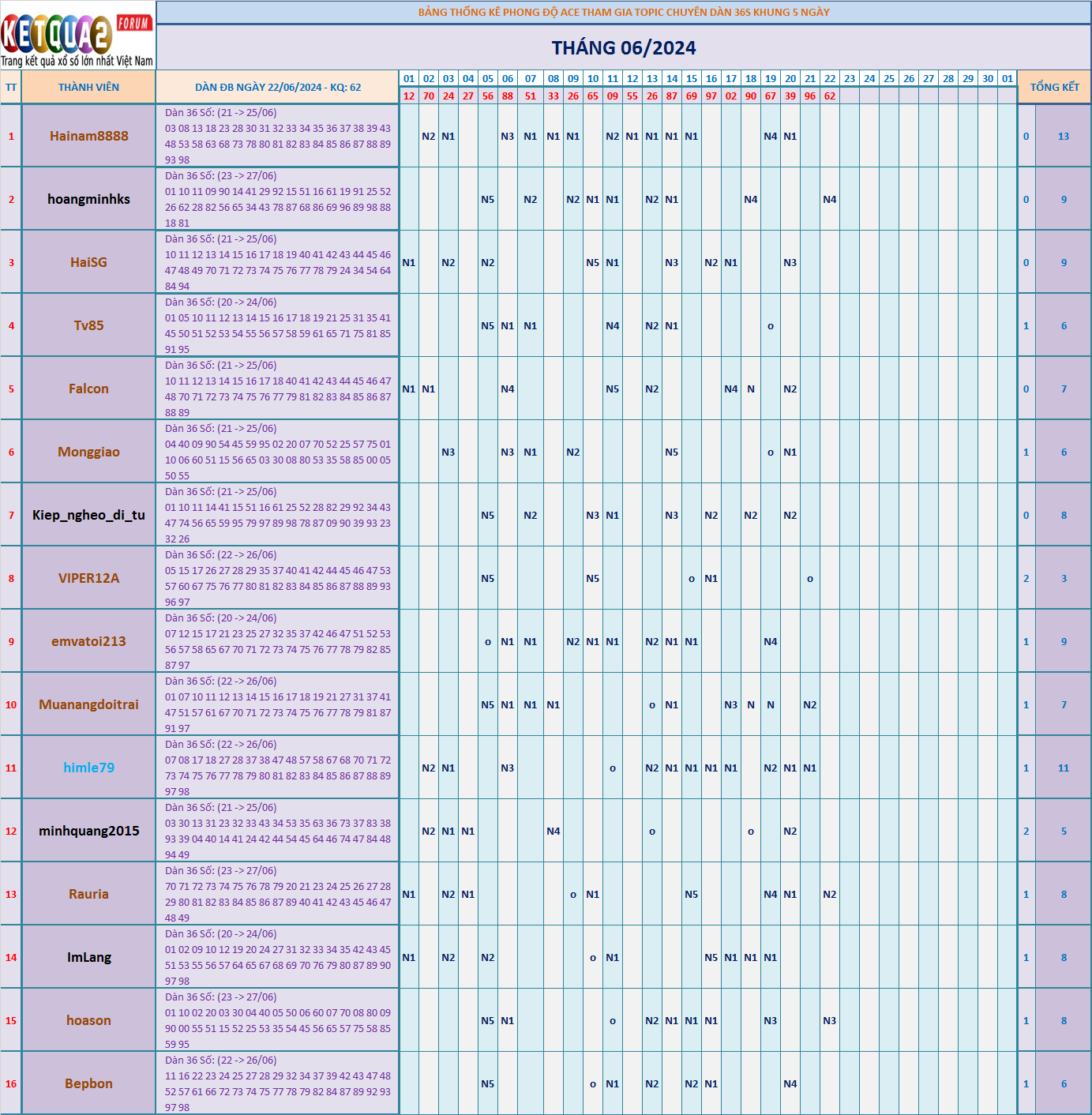 KETQUA2 FORUM
Trang kết quả xổ số lớn nhất Việt Nam

BẢNG THỐNG KÊ PHONG ĐỘ ACE THAM GIA TOPIC CHUYÊN DÀN 36S KHUNG 5 NGÀY

THÁNG 06/2024

| TT | THÀNH VIÊN | DÀN ĐB NGÀY 22/06/2024 - KQ: 62 | 01 | 02 | 03 | 04 | 05 | 06 | 07 | 08 | 09 | 10 | 11 | 12 | 13 | 14 | 15 | 16 | 17 | 18 | 19 | 20 | 21 | 22 | 23 | 24 | 25 | 26 | 27 | 28 | 29 | 30 | 01 | TỔNG KẾT | |
|---|---|---|---|---|---|---|---|---|---|---|---|---|---|---|---|---|---|---|---|---|---|---|---|---|---|---|---|---|---|---|---|---|---|---|---|
| | | | 12 | 70 | 24 | 27 | 56 | 88 | 51 | 33 | 26 | 65 | 09 | 55 | 26 | 87 | 69 | 97 | 02 | 90 | 67 | 39 | 96 | 62 | | | | | | | | | | | |
| 1 | Hainam8888 | Dàn 36 Số: (21 -> 25/06) 03 08 13 18 23 28 30 31 32 33 34 35 36 37 38 39 43 48 53 58 63 68 73 78 80 81 82 83 84 85 86 87 88 89 93 98 | | N2 | N1 | | | N3 | N1 | N1 | N1 | | N2 | N1 | N1 | N1 | N1 | | | | N4 | N1 | | | | | | | | | | | | 0 | 13 |
| 2 | hoangminhks | Dàn 36 Số: (23 -> 27/06) 01 10 11 09 90 14 41 29 92 15 51 16 61 19 91 25 52 26 62 28 82 56 65 34 43 78 87 68 86 69 96 89 98 88 18 81 | | | | | N5 | | N2 | | N2 | N1 | N1 | | N2 | N1 | | | | N4 | | | | N4 | | | | | | | | | | 0 | 9 |
| 3 | HaiSG | Dàn 36 Số: (21 -> 25/06) 10 11 12 13 14 15 16 17 18 19 40 41 42 43 44 45 46 47 48 49 70 71 72 73 74 75 76 77 78 79 24 34 54 64 84 94 | N1 | | N2 | | N2 | | | | | N5 | N1 | | | N3 | | N2 | N1 | | | N3 | | | | | | | | | | | | 0 | 9 |
| 4 | Tv85 | Dàn 36 Số: (20 -> 24/06) 01 05 10 11 12 13 14 15 16 17 18 19 21 25 31 35 41 45 50 51 52 53 54 55 56 57 58 59 61 65 71 75 81 85 91 95 | | | | | N5 | N1 | N1 | | | | N4 | | N2 | N1 | | | | | o | | | | | | | | | | | | | 1 | 6 |
| 5 | Falcon | Dàn 36 Số: (21 -> 25/06) 10 11 12 13 14 15 16 17 18 40 41 42 43 44 45 46 47 48 70 71 72 73 74 75 76 77 79 81 82 83 84 85 86 87 88 89 | N1 | N1 | | | | N4 | | | | | N5 | | N2 | | | | N4 | N | | N2 | | | | | | | | | | | | 0 | 7 |
| 6 | Monggiao | Dàn 36 Số: (21 -> 25/06) 04 40 09 90 54 45 59 95 02 20 07 70 52 25 57 75 01 10 06 60 51 15 56 65 03 30 08 80 53 35 58 85 00 05 50 55 | | | N3 | | | N3 | N1 | | N2 | | | | | N5 | | | | | o | N1 | | | | | | | | | | | | 1 | 6 |
| 7 | Kiep_ngheo_di_tu | Dàn 36 Số: (21 -> 25/06) 01 10 11 14 41 15 51 16 61 25 52 28 82 29 92 34 43 47 74 56 65 59 95 79 97 89 98 78 87 09 90 39 93 23 32 26 | | | | | N5 | | N2 | | | N3 | N1 | | | N3 | | N2 | | N2 | | N2 | | | | | | | | | | | | 0 | 8 |
| 8 | VIPER12A | Dàn 36 Số: (22 -> 26/06) 05 15 17 26 27 28 29 35 37 40 41 42 44 45 46 47 53 57 60 67 75 76 77 80 81 82 83 84 85 86 87 88 89 93 96 97 | | | | | N5 | | | | | N5 | | | | | o | N1 | | | | | o | | | | | | | | | | | 2 | 3 |
| 9 | emvatoi213 | Dàn 36 Số: (20 -> 24/06) 07 12 15 17 21 23 25 27 32 35 37 42 46 47 51 52 53 56 57 58 65 67 70 71 72 73 74 75 76 77 78 79 82 85 87 97 | | | | | o | N1 | N1 | | N2 | N1 | N1 | | N2 | N1 | N1 | | | | N4 | | | | | | | | | | | | | 1 | 9 |
| 10 | Muanangdoitrai | Dàn 36 Số: (22 -> 26/06) 01 07 10 11 12 13 14 15 16 17 18 19 21 27 31 37 41 47 51 57 61 67 70 71 72 73 74 75 76 77 78 79 81 87 91 97 | | | | | N5 | N1 | N1 | N1 | | | | | o | N1 | | | N3 | N | N | | N2 | | | | | | | | | | | 1 | 7 |
| 11 | himle79 | Dàn 36 Số: (22 -> 26/06) 07 08 17 18 27 28 37 38 47 48 57 58 67 68 70 71 72 73 74 75 76 77 78 79 80 81 82 83 84 85 86 87 88 89 97 98 | | N2 | N1 | | | N3 | | | | | o | | N2 | N1 | N1 | N1 | N1 | | N2 | N1 | N1 | | | | | | | | | | | 1 | 11 |
| 12 | minhquang2015 | Dàn 36 Số: (21 -> 25/06) 03 30 13 31 23 32 33 43 34 53 35 63 36 73 37 83 38 93 39 04 40 14 41 24 42 44 54 45 64 46 74 47 84 48 94 49 | | N2 | N1 | N1 | | | | N4 | | | | | o | | | | | o | | N2 | | | | | | | | | | | | 2 | 5 |
| 13 | Rauria | Dàn 36 Số: (23 -> 27/06) 70 71 72 73 74 75 76 78 79 20 21 23 24 25 26 27 28 29 80 81 82 83 84 85 86 87 89 40 41 42 43 45 46 47 48 49 | N1 | | N2 | N1 | | | | | o | N1 | | | | | N5 | | | | N4 | N1 | | N2 | | | | | | | | | | 1 | 8 |
| 14 | ImLang | Dàn 36 Số: (20 -> 24/06) 01 02 09 10 12 19 20 24 27 31 32 33 34 35 42 43 45 51 53 55 56 57 64 65 67 68 69 70 76 79 80 87 89 90 97 98 | N1 | | N2 | | N2 | | | | | o | N1 | | | | | N5 | N1 | N1 | N1 | | | | | | | | | | | | | 1 | 8 |
| 15 | hoason | Dàn 36 Số: (23 -> 27/06) 01 10 02 20 03 30 04 40 05 50 06 60 07 70 08 80 09 90 00 55 51 15 52 25 53 35 54 45 56 65 57 75 58 85 59 95 | | | | | N5 | N1 | | | | | o | | N2 | N1 | N1 | N1 | | | N3 | | | N3 | | | | | | | | | | 1 | 8 |
| 16 | Bepbon | Dàn 36 Số: (22 -> 26/06) 11 16 22 23 24 25 27 28 29 32 34 37 39 42 43 47 48 52 57 61 66 72 73 74 75 77 78 79 82 84 87 89 92 93 97 98 | | | | | N5 | | | | | o | N1 | | N2 | | N2 | N1 | | | | N4 | | | | | | | | | | | | 1 | 6 |